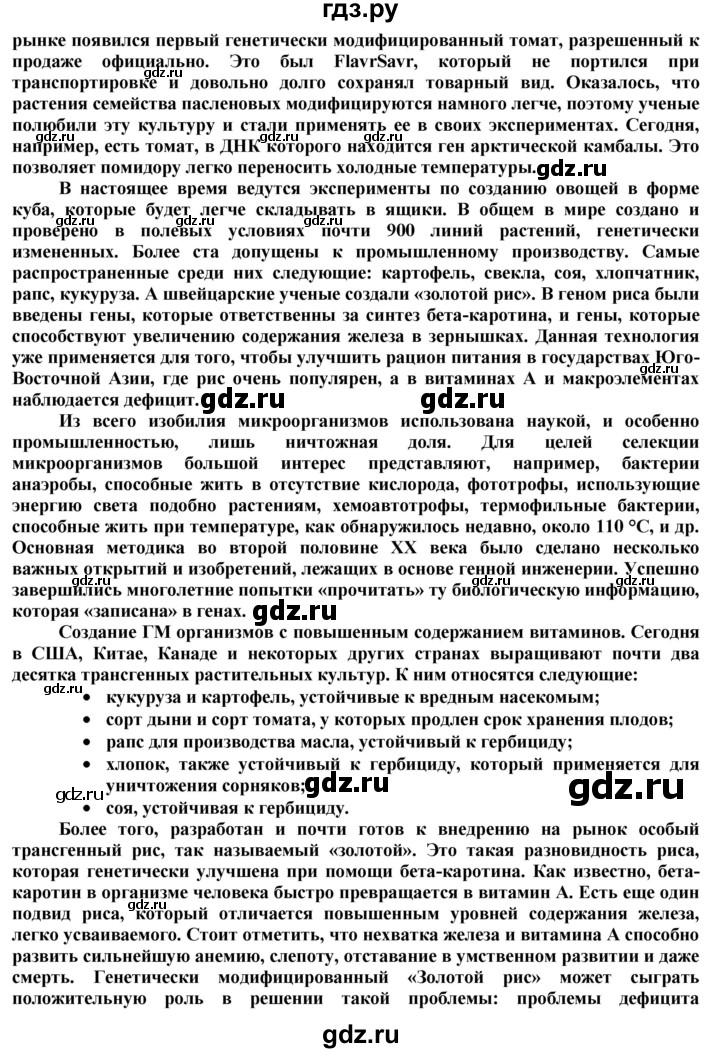 гдз.ру

рынке появился первый генетически модифицированный томат, разрешенный к продаже официально. Это был FlavrSavr, который не портился при транспортировке и довольно долго сохранял товарный вид. Оказалось, что растения семейства пасленовых модифицируются намного легче, поэтому ученые полюбили эту культуру и стали применять ее в своих экспериментах. Сегодня, например, есть томат, в ДНК которого находится ген арктической камбалы. Это позволяет помидору легко переносить холодные температуры.

В настоящее время ведутся эксперименты по созданию овощей в форме куба, которые будет легче складывать в ящики. В общем в мире создано и проверено в полевых условиях почти 900 линий растений, генетически измененных. Более ста допущены к промышленному производству. Самые распространенные среди них следующие: картофель, свекла, соя, хлопчатник, рапс, кукуруза. А швейцарские ученые создали «золотой рис». В геном риса были введены гены, которые ответственны за синтез бета-каротина, и гены, которые способствуют увеличению содержания железа в зернышках. Данная технология уже применяется для того, чтобы улучшить рацион питания в государствах Юго-Восточной Азии, где рис очень популярен, а в витаминах А и макроэлементах наблюдается дефицит.

Из всего изобилия микроорганизмов использована наукой, и особенно промышленностью, лишь ничтожная доля. Для целей селекции микроорганизмов большой интерес представляют, например, бактерии анаэробы, способные жить в отсутствие кислорода, фототрофы, использующие энергию света подобно растениям, хемоавтотрофы, термофильные бактерии, способные жить при температуре, как обнаружилось недавно, около 110 °С, и др. Основная методика во второй половине XX века было сделано несколько важных открытий и изобретений, лежащих в основе генной инженерии. Успешно завершились многолетние попытки «прочитать» ту биологическую информацию, которая «записана» в генах.

Создание ГМ организмов с повышенным содержанием витаминов. Сегодня в США, Китае, Канаде и некоторых других странах выращивают почти два десятка трансгенных растительных культур. К ним относятся следующие:
• кукуруза и картофель, устойчивые к вредным насекомым;
• сорт дыни и сорт томата, у которых продлен срок хранения плодов;
• рапс для производства масла, устойчивый к гербициду;
• хлопок, также устойчивый к гербициду, который применяется для уничтожения сорняков;
• соя, устойчивая к гербициду.

Более того, разработан и почти готов к внедрению на рынок особый трансгенный рис, так называемый «золотой». Это такая разновидность риса, которая генетически улучшена при помощи бета-каротина. Как известно, бета-каротин в организме человека быстро превращается в витамин А. Есть еще один подвид риса, который отличается повышенным уровнем содержания железа, легко усваиваемого. Стоит отметить, что нехватка железа и витамина А способно развить сильнейшую анемию, слепоту, отставание в умственном развитии и даже смерть. Генетически модифицированный «Золотой рис» может сыграть положительную роль в решении такой проблемы: проблемы дефицита

gdz.ru